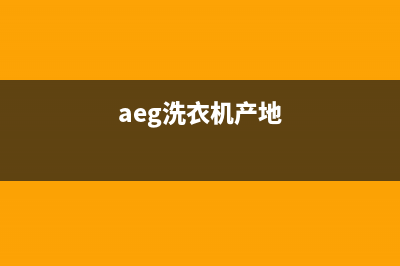 aeg洗衣机产地